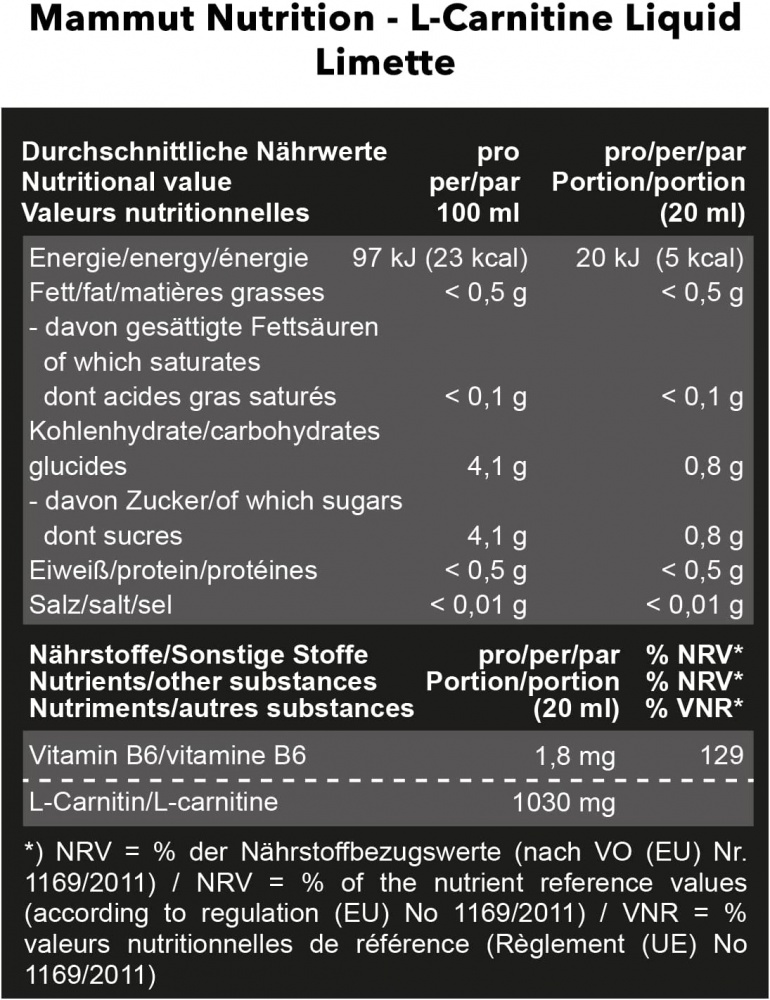 Mammut Nutrition - L-Carnitine Liquid Limette

| Durchschnittliche Nährwerte Nutritional value Valeurs nutritionnelles | pro per/par 100 ml | pro/per/par Portion/portion (20 ml) |
|---|---|---|
| Energie/energy/énergie | 97 kJ (23 kcal) | 20 kJ (5 kcal) |
| Fett/fat/matières grasses | < 0,5 g | < 0,5 g |
| - davon gesättigte Fettsäuren of which saturates dont acides gras saturés | < 0,1 g | < 0,1 g |
| Kohlenhydrate/carbohydrates glucides | 4,1 g | 0,8 g |
| - davon Zucker/of which sugars dont sucres | 4,1 g | 0,8 g |
| Eiweiß/protein/protéines | < 0,5 g | < 0,5 g |
| Salz/salt/sel | < 0,01 g | < 0,01 g |

| Nährstoffe/Sonstige Stoffe Nutrients/other substances Nutriments/autres substances | pro/per/par Portion/portion (20 ml) | % NRV* % NRV* % VNR* |
|---|---|---|
| Vitamin B6/vitamine B6 | 1,8 mg | 129 |
| L-Carnitin/L-carnitine | 1030 mg | |

*) NRV = % der Nährstoffbezugswerte (nach VO (EU) Nr. 1169/2011) / NRV = % of the nutrient reference values (according to regulation (EU) No 1169/2011) / VNR = % valeurs nutritionnelles de référence (Règlement (UE) No 1169/2011)